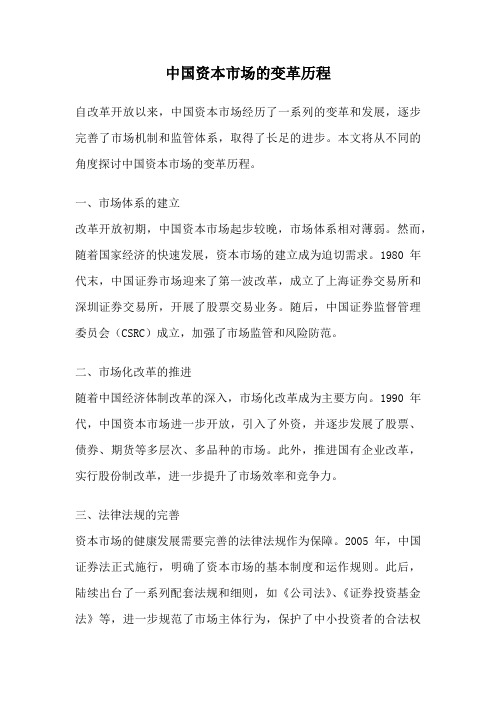 中国资本市场的变革历程

自改革开放以来，中国资本市场经历了一系列的变革和发展，逐步完善了市场机制和监管体系，取得了长足的进步。本文将从不同的角度探讨中国资本市场的变革历程。

一、市场体系的建立

改革开放初期，中国资本市场起步较晚，市场体系相对薄弱。然而，随着国家经济的快速发展，资本市场的建立成为迫切需求。1980 年代末，中国证券市场迎来了第一波改革，成立了上海证券交易所和深圳证券交易所，开展了股票交易业务。随后，中国证券监督管理委员会（CSRC）成立，加强了市场监管和风险防范。

二、市场化改革的推进

随着中国经济体制改革的深入，市场化改革成为主要方向。1990 年代，中国资本市场进一步开放，引入了外资，并逐步发展了股票、债券、期货等多层次、多品种的市场。此外，推进国有企业改革，实行股份制改革，进一步提升了市场效率和竞争力。

三、法律法规的完善

资本市场的健康发展需要完善的法律法规作为保障。2005 年，中国证券法正式施行，明确了资本市场的基本制度和运作规则。此后，陆续出台了一系列配套法规和细则，如《公司法》、《证券投资基金法》等，进一步规范了市场主体行为，保护了中小投资者的合法权